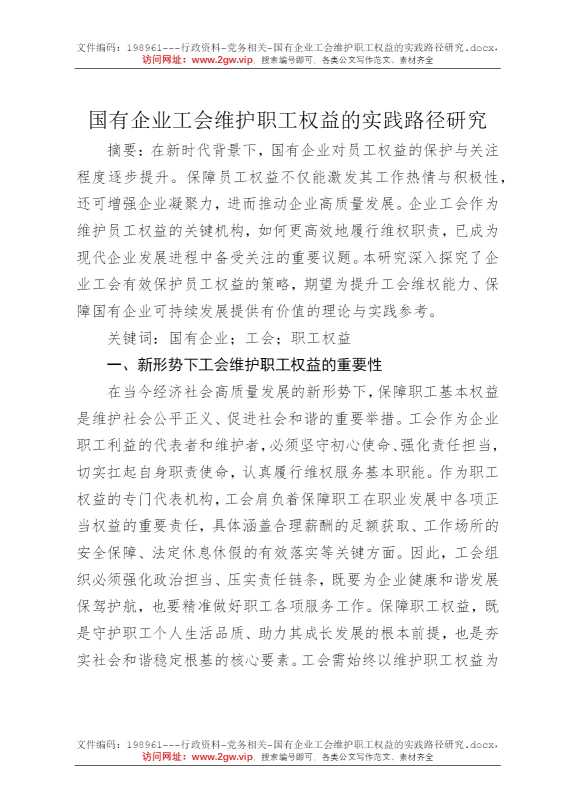 文件编码：198961---行政资料-党务相关-国有企业工会维护职工权益的实践路径研究.docx，
访问网址：www.2gw.vip，搜索编号即可，各类公文写作范文、素材齐全

国有企业工会维护职工权益的实践路径研究

摘要：在新时代背景下，国有企业对员工权益的保护与关注程度逐步提升。保障员工权益不仅能激发其工作热情与积极性，还可增强企业凝聚力，进而推动企业高质量发展。企业工会作为维护员工权益的关键机构，如何更高效地履行维权职责，已成为现代企业发展进程中备受关注的重要议题。本研究深入探究了企业工会有效保护员工权益的策略，期望为提升工会维权能力、保障国有企业可持续发展提供有价值的理论与实践参考。

关键词：国有企业；工会；职工权益

一、新形势下工会维护职工权益的重要性

在当今经济社会高质量发展的新形势下，保障职工基本权益是维护社会公平正义、促进社会和谐的重要举措。工会作为企业职工利益的代表者和维护者，必须坚守初心使命、强化责任担当，切实扛起自身职责使命，认真履行维权服务基本职能。作为职工权益的专门代表机构，工会肩负着保障职工在职业发展中各项正当权益的重要责任，具体涵盖合理薪酬的足额获取、工作场所的安全保障、法定休息休假的有效落实等关键方面。因此，工会组织必须强化政治担当、压实责任链条，既要为企业健康和谐发展保驾护航，也要精准做好职工各项服务工作。保障职工权益，既是守护职工个人生活品质、助力其成长发展的根本前提，也是夯实社会和谐稳定根基的核心要素。工会需始终以维护职工权益为

文件编码：198961---行政资料-党务相关-国有企业工会维护职工权益的实践路径研究.docx，
访问网址：www.2gw.vip，搜索编号即可，各类公文写作范文、素材齐全